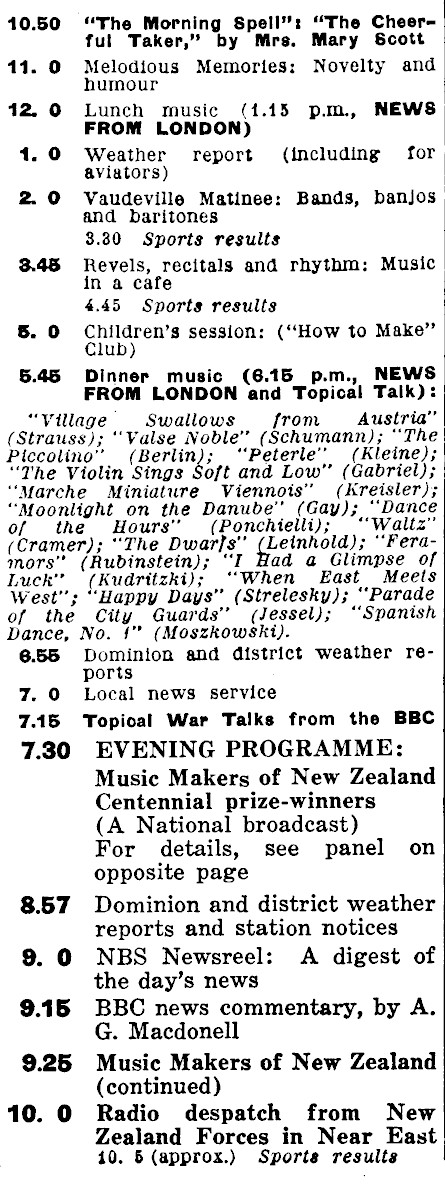 10.50 "The Morning Spell": "The Cheerful Taker," by Mrs. Mary Scott

11. 0 Melodious Memories: Novelty and humour

12. 0 Lunch music (1.15 p.m., NEWS FROM LONDON)

1. 0 Weather report (including for aviators)

2. 0 Vaudeville Matinee: Bands, banjos and baritones
3.30 Sports results

3.45 Revels, recitals and rhythm: Music in a cafe
4.45 Sports results

5. 0 Children's session: ("How to Make" Club)

5.45 Dinner music (6.15 p.m., NEWS FROM LONDON and Topical Talk):

"Village Swallows from Austria" (Strauss); "Valse Noble" (Schumann); "The Piccolino" (Berlin); "Peterle" (Kleine); "The Violin Sings Soft and Low" (Gabriel); "Marche Miniature Viennois" (Kreisler); "Moonlight on the Danube" (Gay); "Dance of the Hours" (Ponchielli); "Waltz" (Cramer); "The Dwarfs" (Leinhold); "Feramors" (Rubinstein); "I Had a Glimpse of Luck" (Kudritzki); "When East Meets West"; "Happy Days" (Strelesky); "Parade of the City Guards" (Jessel); "Spanish Dance, No. 1" (Moszkowski).

6.55 Dominion and district weather reports

7. 0 Local news service

7.15 Topical War Talks from the BBC

7.30 EVENING PROGRAMME:
Music Makers of New Zealand Centennial prize-winners
(A National broadcast)
For details, see panel on opposite page

8.57 Dominion and district weather reports and station notices

9. 0 NBS Newsreel: A digest of the day's news

9.15 BBC news commentary, by A. G. Macdonell

9.25 Music Makers of New Zealand (continued)

10. 0 Radio despatch from New Zealand Forces in Near East
10. 5 (approx.) Sports results